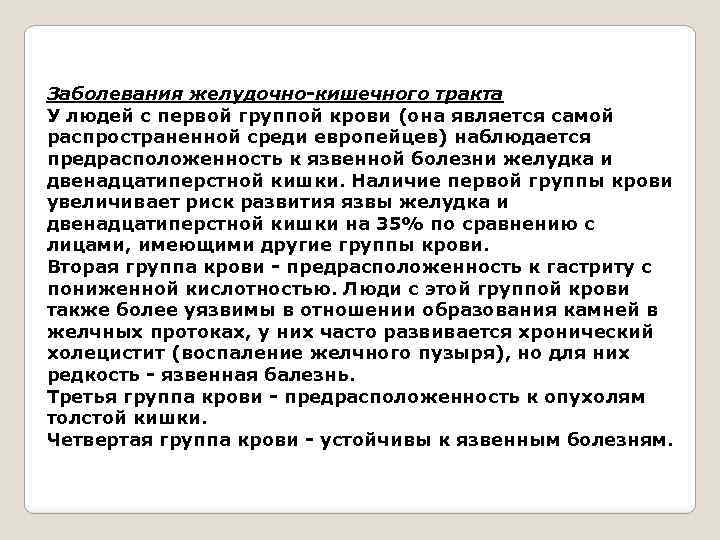 Заболевания желудочно-кишечного тракта
У людей с первой группой крови (она является самой распространенной среди европейцев) наблюдается предрасположенность к язвенной болезни желудка и двенадцатиперстной кишки. Наличие первой группы крови увеличивает риск развития язвы желудка и двенадцатиперстной кишки на 35% по сравнению с лицами, имеющими другие группы крови.
Вторая группа крови - предрасположенность к гастриту с пониженной кислотностью. Люди с этой группой крови также более уязвимы в отношении образования камней в желчных протоках, у них часто развивается хронический холецистит (воспаление желчного пузыря), но для них редкость - язвенная балезнь.
Третья группа крови - предрасположенность к опухолям толстой кишки.
Четвертая группа крови - устойчивы к язвенным болезням.